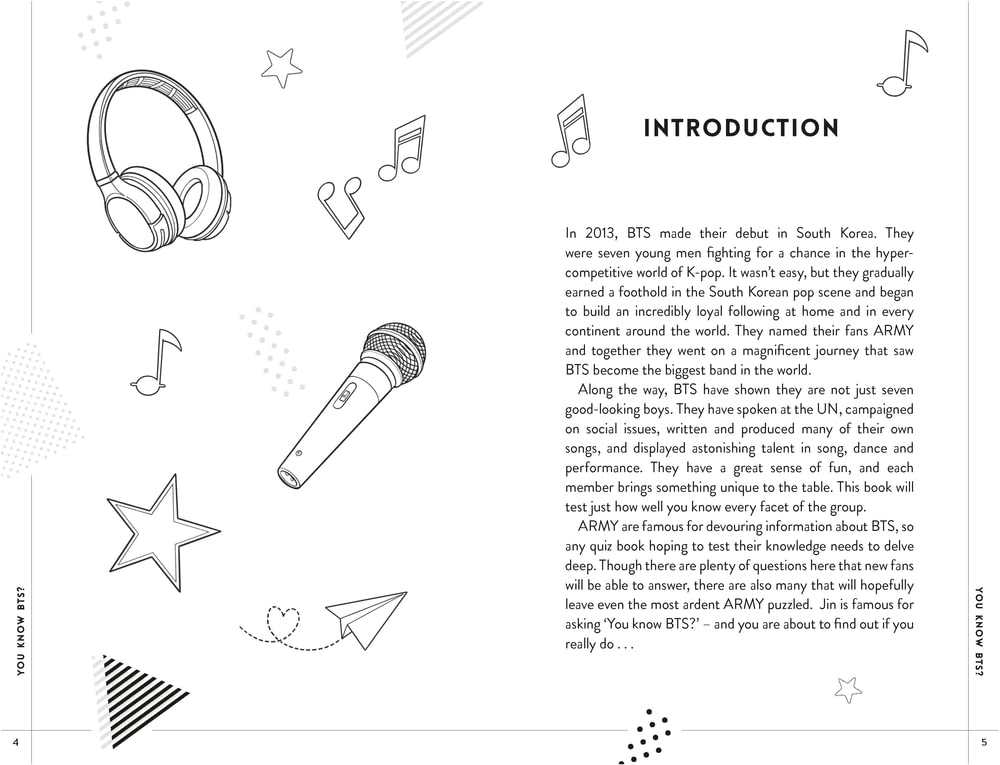 YOU KNOW BTS?

4

INTRODUCTION

In 2013, BTS made their debut in South Korea. They were seven young men fighting for a chance in the hyper-competitive world of K-pop. It wasn't easy, but they gradually earned a foothold in the South Korean pop scene and began to build an incredibly loyal following at home and in every continent around the world. They named their fans ARMY and together they went on a magnificent journey that saw BTS become the biggest band in the world.

Along the way, BTS have shown they are not just seven good-looking boys. They have spoken at the UN, campaigned on social issues, written and produced many of their own songs, and displayed astonishing talent in song, dance and performance. They have a great sense of fun, and each member brings something unique to the table. This book will test just how well you know every facet of the group.

ARMY are famous for devouring information about BTS, so any quiz book hoping to test their knowledge needs to delve deep. Though there are plenty of questions here that new fans will be able to answer, there are also many that will hopefully leave even the most ardent ARMY puzzled. Jin is famous for asking 'You know BTS?' – and you are about to find out if you really do . . .

YOU KNOW BTS?

5